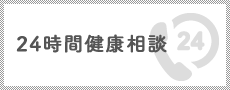 24時間健康相談

24